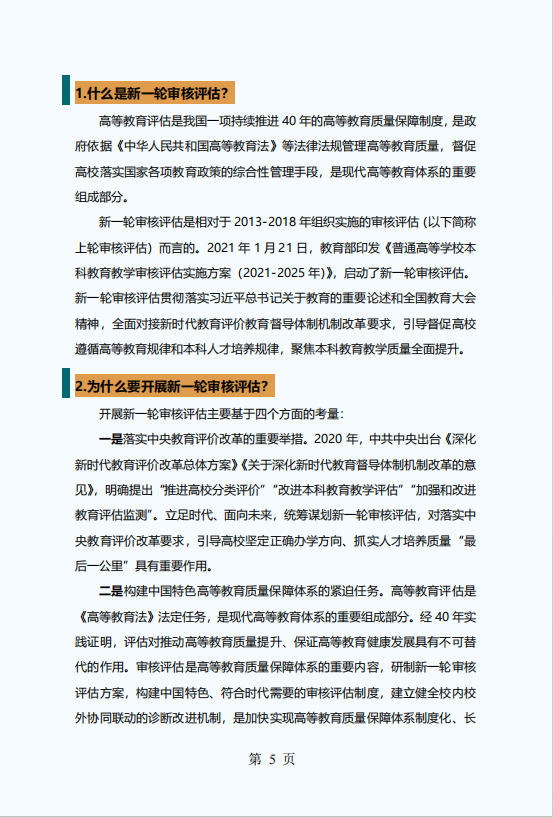 1.什么是新一轮审核评估?

高等教育评估是我国一项持续推进 40 年的高等教育质量保障制度，是政府依据《中华人民共和国高等教育法》等法律法规管理高等教育质量，督促高校落实国家各项教育政策的综合性管理手段，是现代高等教育体系的重要组成部分。

新一轮审核评估是相对于 2013-2018 年组织实施的审核评估（以下简称上轮审核评估）而言的。2021 年 1 月 21 日，教育部印发《普通高等学校本科教育教学审核评估实施方案（2021-2025 年）》，启动了新一轮审核评估。新一轮审核评估贯彻落实习近平总书记关于教育的重要论述和全国教育大会精神，全面对接新时代教育评价教育督导体制机制改革要求，引导督促高校遵循高等教育规律和本科人才培养规律，聚焦本科教育教学质量全面提升。

2.为什么要开展新一轮审核评估?

开展新一轮审核评估主要基于四个方面的考量：

一是落实中央教育评价改革的重要举措。2020 年，中共中央出台《深化新时代教育评价改革总体方案》《关于深化新时代教育督导体制机制改革的意见》，明确提出“推进高校分类评价”“改进本科教育教学评估”“加强和改进教育评估监测”。立足时代、面向未来，统筹谋划新一轮审核评估，对落实中央教育评价改革要求，引导高校坚定正确办学方向、抓实人才培养质量“最后一公里”具有重要作用。

二是构建中国特色高等教育质量保障体系的紧迫任务。高等教育评估是《高等教育法》法定任务，是现代高等教育体系的重要组成部分。经 40 年实践证明，评估对推动高等教育质量提升、保证高等教育健康发展具有不可替代的作用。审核评估是高等教育质量保障体系的重要内容，研制新一轮审核评估方案，构建中国特色、符合时代需要的审核评估制度，建立健全校内校外协同联动的诊断改进机制，是加快实现高等教育质量保障体系制度化、长

第 5 页